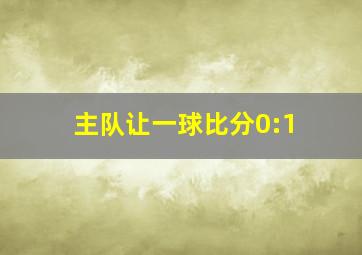 主队让一球比分0:1